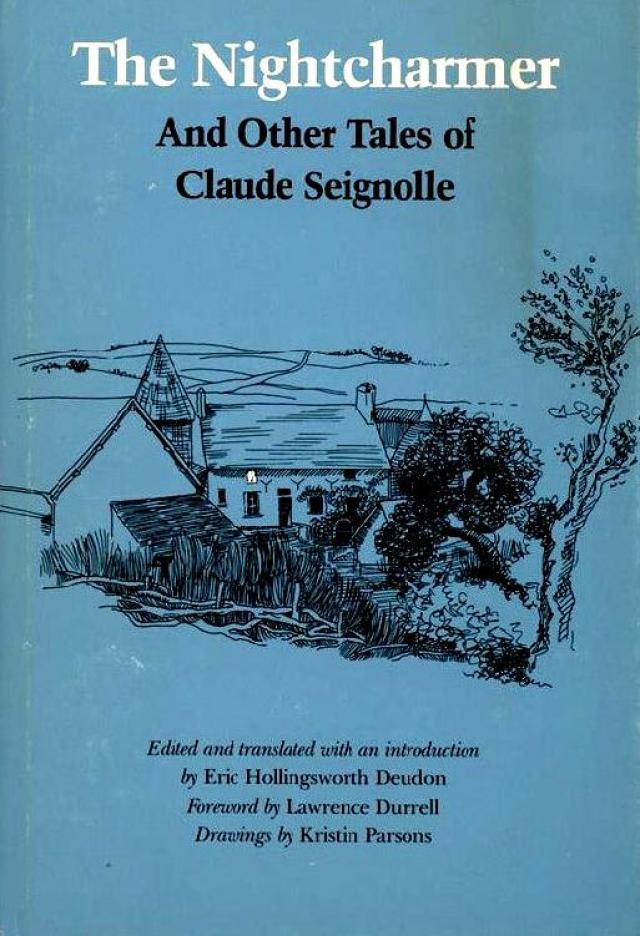 The Nightcharmer

And Other Tales of
Claude Seignolle

Edited and translated with an introduction
by Eric Hollingsworth Deudon
Foreword by Lawrence Durrell
Drawings by Kristin Parsons